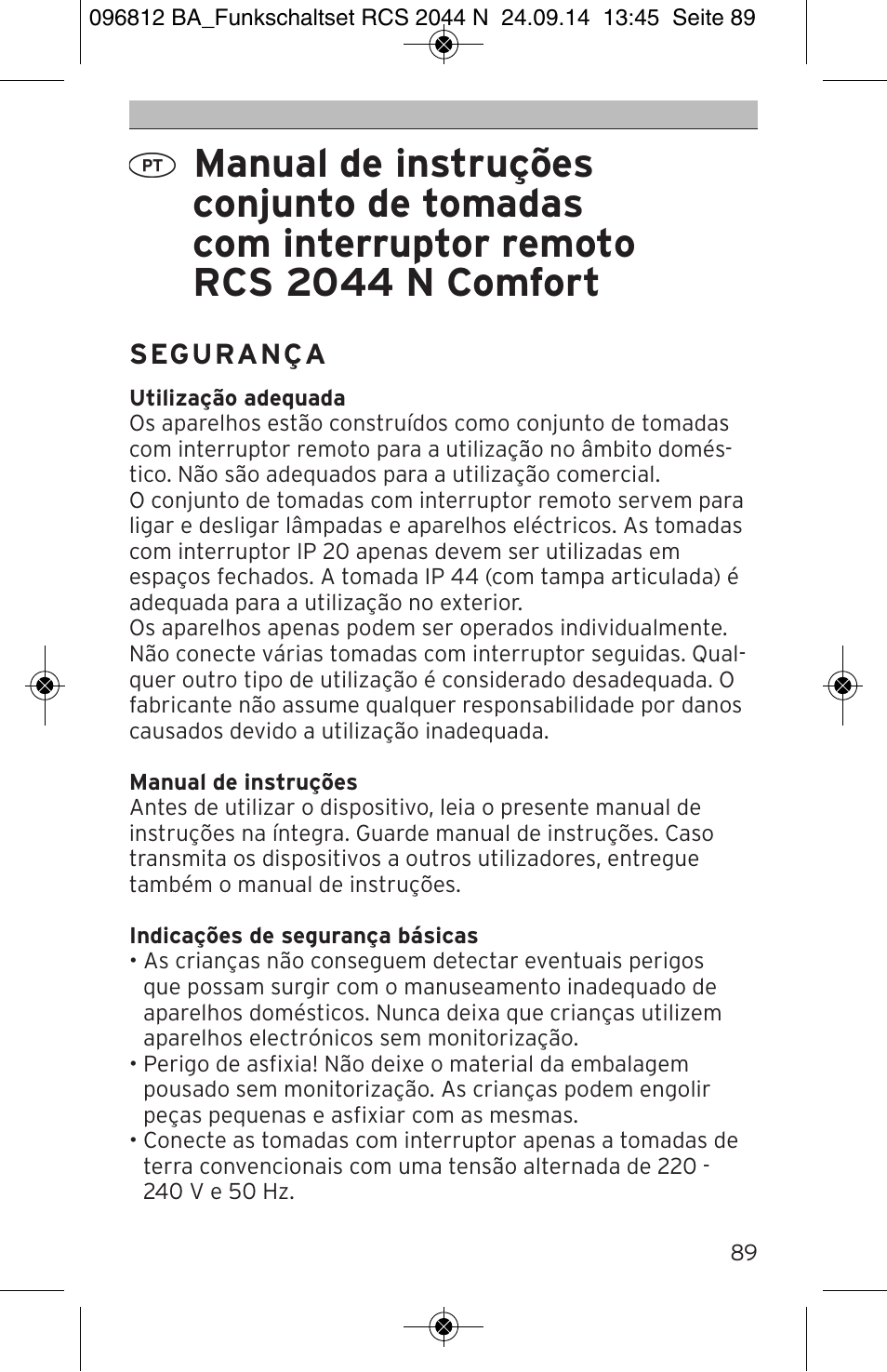 096812 BA_Funkschaltset RCS 2044 N 24.09.14 13:45 Seite 89

PT Manual de instruções conjunto de tomadas com interruptor remoto RCS 2044 N Comfort

SEGURANÇA

Utilização adequada
Os aparelhos estão construídos como conjunto de tomadas com interruptor remoto para a utilização no âmbito doméstico. Não são adequados para a utilização comercial.
O conjunto de tomadas com interruptor remoto servem para ligar e desligar lâmpadas e aparelhos eléctricos. As tomadas com interruptor IP 20 apenas devem ser utilizadas em espaços fechados. A tomada IP 44 (com tampa articulada) é adequada para a utilização no exterior.
Os aparelhos apenas podem ser operados individualmente. Não conecte várias tomadas com interruptor seguidas. Qualquer outro tipo de utilização é considerado desadequada. O fabricante não assume qualquer responsabilidade por danos causados devido a utilização inadequada.

Manual de instruções
Antes de utilizar o dispositivo, leia o presente manual de instruções na íntegra. Guarde manual de instruções. Caso transmita os dispositivos a outros utilizadores, entregue também o manual de instruções.

Indicações de segurança básicas
• As crianças não conseguem detectar eventuais perigos que possam surgir com o manuseamento inadequado de aparelhos domésticos. Nunca deixa que crianças utilizem aparelhos electrónicos sem monitorização.
• Perigo de asfixia! Não deixe o material da embalagem pousado sem monitorização. As crianças podem engolir peças pequenas e asfixiar com as mesmas.
• Conecte as tomadas com interruptor apenas a tomadas de terra convencionais com uma tensão alternada de 220 - 240 V e 50 Hz.

89